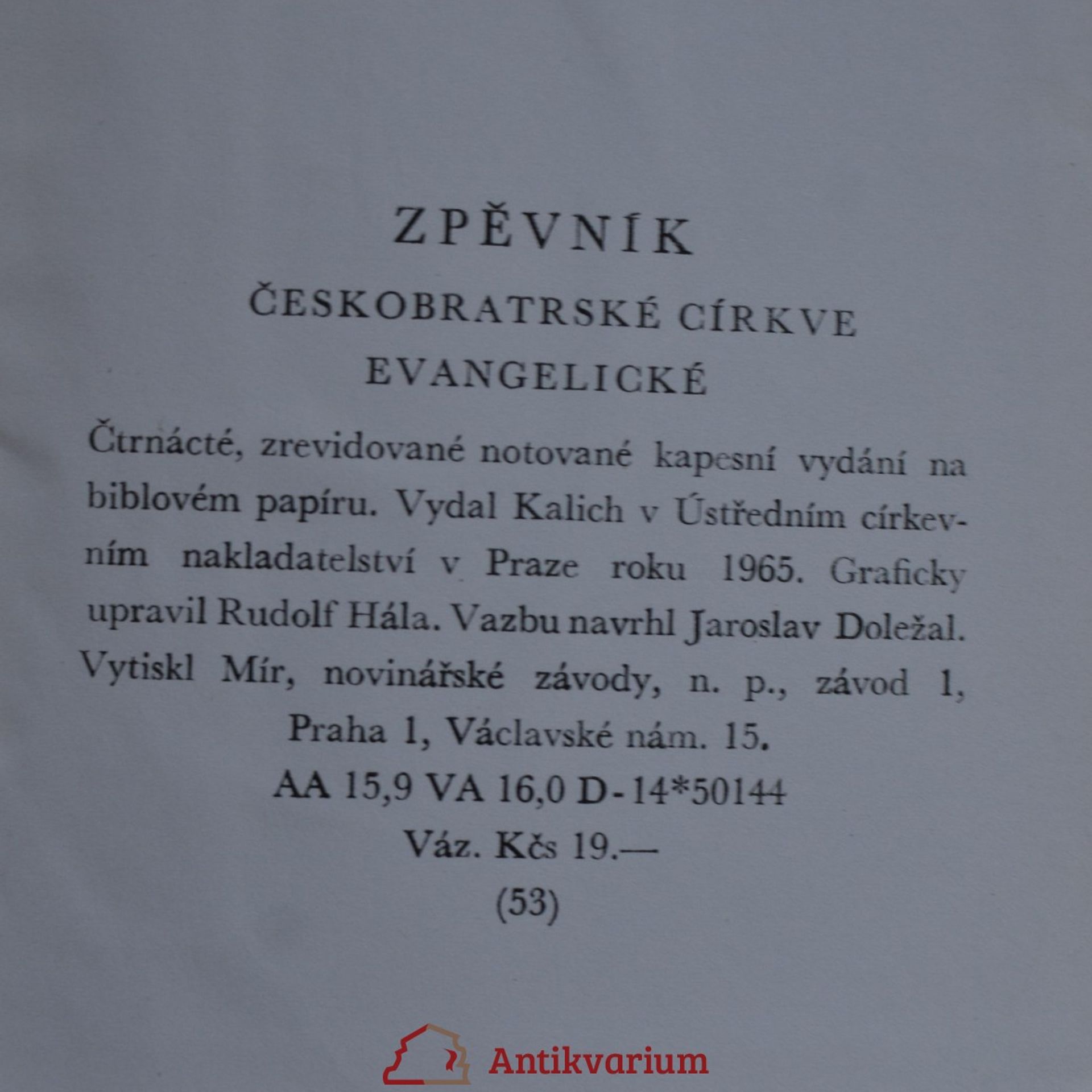 ZPĚVNÍK

ČESKOBRATRSKÉ CÍRKVE EVANGELICKÉ

Čtrnácté, zrevidované notované kapesní vydání na biblovém papíru. Vydal Kalich v Ústředním církevním nakladatelství v Praze roku 1965. Graficky upravil Rudolf Hála. Vazbu navrhl Jaroslav Doležal. Vytiskl Mír, novinářské závody, n. p., závod 1, Praha 1, Václavské nám. 15.

AA 15,9 VA 16,0 D-14*50144

Váz. Kčs 19.—

(53)

Antikvarium